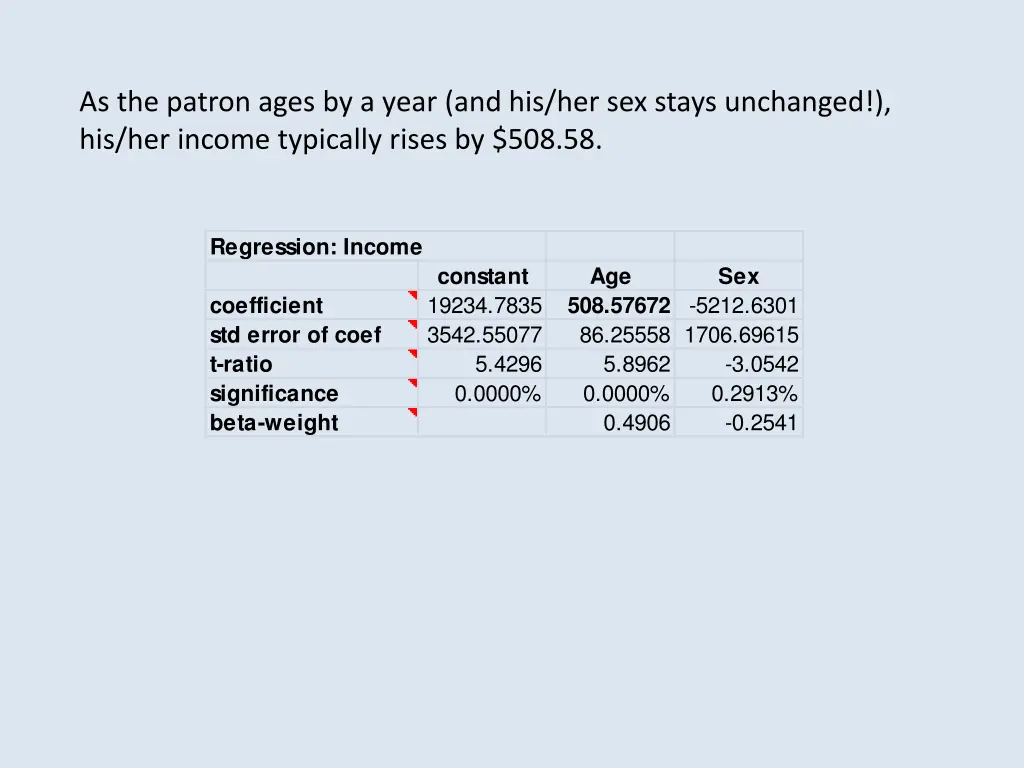 As the patron ages by a year (and his/her sex stays unchanged!), his/her income typically rises by \$508.58.

| Regression: Income | | | |
|---|---|---|---|
| | constant | Age | Sex |
| coefficient | 19234.7835 | 508.57672 | -5212.6301 |
| std error of coef | 3542.55077 | 86.25558 | 1706.69615 |
| t-ratio | 5.4296 | 5.8962 | -3.0542 |
| significance | 0.0000% | 0.0000% | 0.2913% |
| beta-weight | | 0.4906 | -0.2541 |